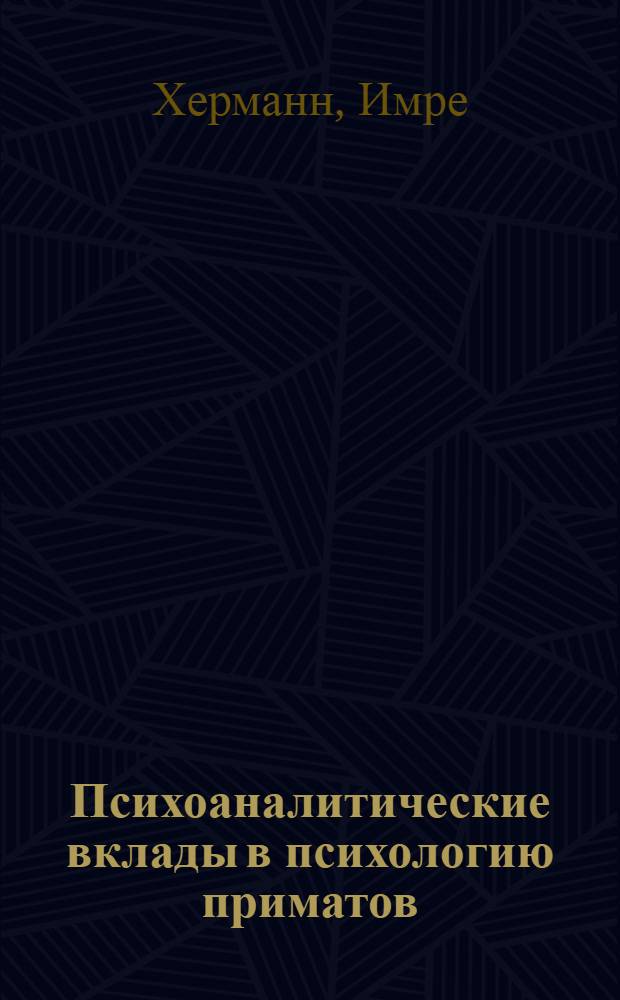 Херманн, Имре

Психоаналитические вклады в психологию приматов